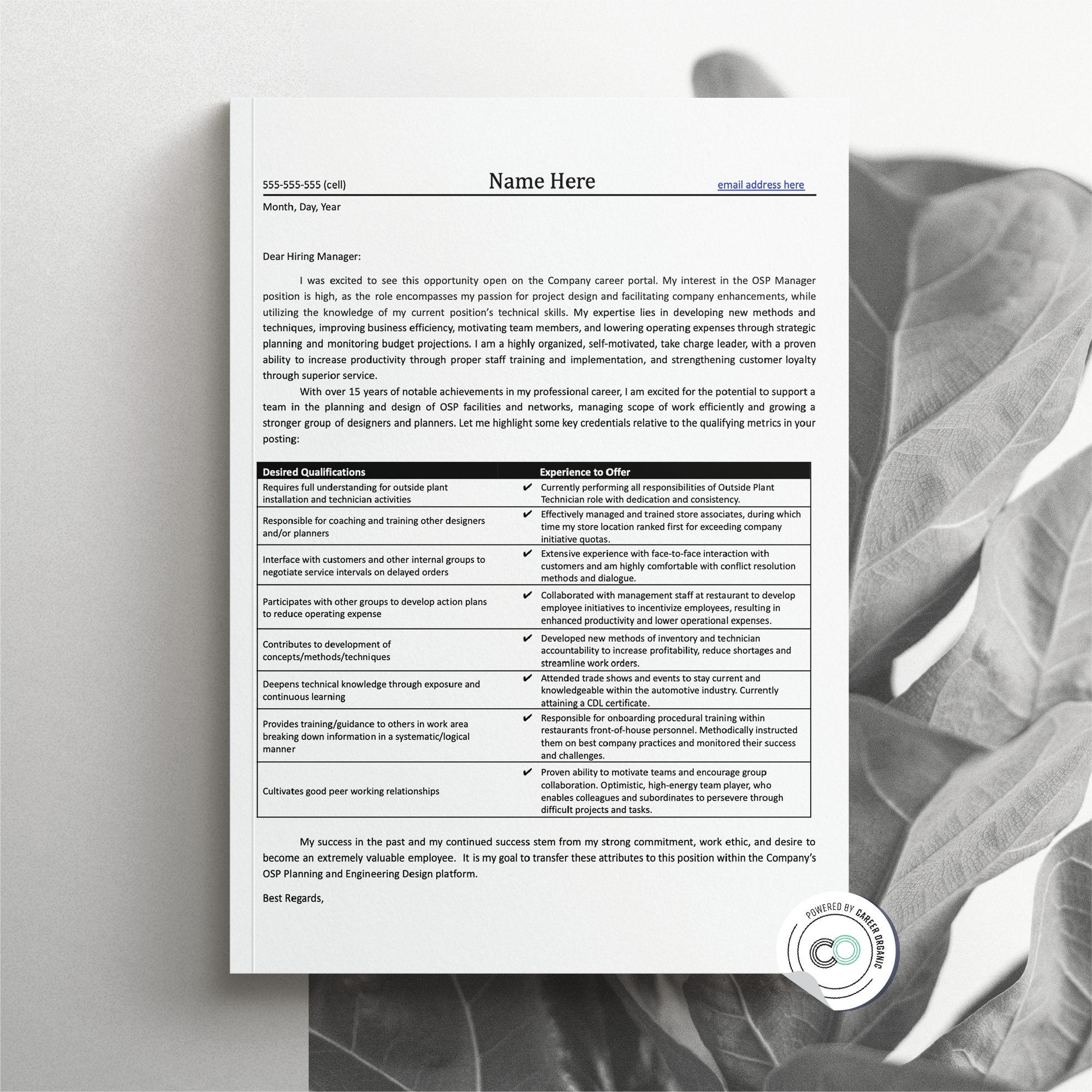 555-555-555 (cell) Name Here email address here

Month, Day, Year

Dear Hiring Manager:

I was excited to see this opportunity open on the Company career portal. My interest in the OSP Manager position is high, as the role encompasses my passion for project design and facilitating company enhancements, while utilizing the knowledge of my current position's technical skills. My expertise lies in developing new methods and techniques, improving business efficiency, motivating team members, and lowering operating expenses through strategic planning and monitoring budget projections. I am a highly organized, self-motivated, take charge leader, with a proven ability to increase productivity through proper staff training and implementation, and strengthening customer loyalty through superior service.

With over 15 years of notable achievements in my professional career, I am excited for the potential to support a team in the planning and design of OSP facilities and networks, managing scope of work efficiently and growing a stronger group of designers and planners. Let me highlight some key credentials relative to the qualifying metrics in your posting:

| Desired Qualifications | Experience to Offer |
|---|---|
| Requires full understanding for outside plant installation and technician activities | ✔ Currently performing all responsibilities of Outside Plant Technician role with dedication and consistency. |
| Responsible for coaching and training other designers and/or planners | ✔ Effectively managed and trained store associates, during which time my store location ranked first for exceeding company initiative quotas. |
| Interface with customers and other internal groups to negotiate service intervals on delayed orders | ✔ Extensive experience with face-to-face interaction with customers and am highly comfortable with conflict resolution methods and dialogue. |
| Participates with other groups to develop action plans to reduce operating expense | ✔ Collaborated with management staff at restaurant to develop employee initiatives to incentivize employees, resulting in enhanced productivity and lower operational expenses. |
| Contributes to development of concepts/methods/techniques | ✔ Developed new methods of inventory and technician accountability to increase profitability, reduce shortages and streamline work orders. |
| Deepens technical knowledge through exposure and continuous learning | ✔ Attended trade shows and events to stay current and knowledgeable within the automotive industry. Currently attaining a CDL certificate. |
| Provides training/guidance to others in work area breaking down information in a systematic/logical manner | ✔ Responsible for onboarding procedural training within restaurants front-of-house personnel. Methodically instructed them on best company practices and monitored their success and challenges. |
| Cultivates good peer working relationships | ✔ Proven ability to motivate teams and encourage group collaboration. Optimistic, high-energy team player, who enables colleagues and subordinates to persevere through difficult projects and tasks. |

My success in the past and my continued success stem from my strong commitment, work ethic, and desire to become an extremely valuable employee. It is my goal to transfer these attributes to this position within the Company's OSP Planning and Engineering Design platform.

Best Regards,

POWERED BY CAREER ORGANIC